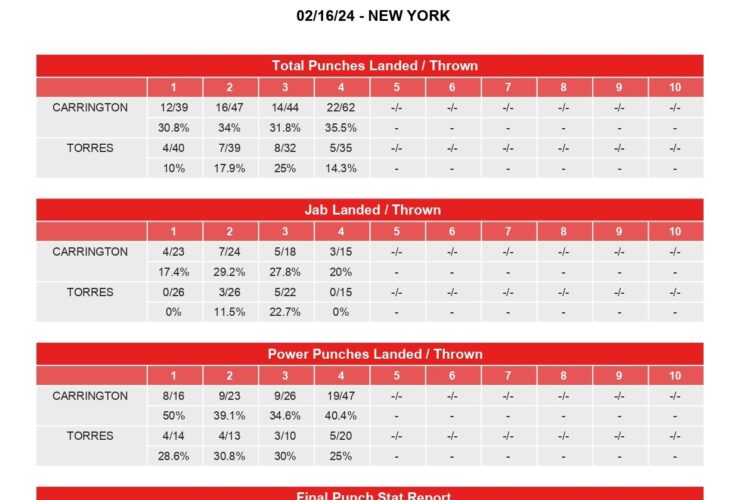 02/16/24 - NEW YORK

Total Punches Landed / Thrown

| | 1 | 2 | 3 | 4 | 5 | 6 | 7 | 8 | 9 | 10 |
|---|---|---|---|---|---|---|---|---|---|---|
| CARRINGTON | 12/39 | 16/47 | 14/44 | 22/62 | -/- | -/- | -/- | -/- | -/- | -/- |
| | 30.8% | 34% | 31.8% | 35.5% | - | - | - | - | - | - |
| TORRES | 4/40 | 7/39 | 8/32 | 5/35 | -/- | -/- | -/- | -/- | -/- | -/- |
| | 10% | 17.9% | 25% | 14.3% | - | - | - | - | - | - |

Jab Landed / Thrown

| | 1 | 2 | 3 | 4 | 5 | 6 | 7 | 8 | 9 | 10 |
|---|---|---|---|---|---|---|---|---|---|---|
| CARRINGTON | 4/23 | 7/24 | 5/18 | 3/15 | -/- | -/- | -/- | -/- | -/- | -/- |
| | 17.4% | 29.2% | 27.8% | 20% | - | - | - | - | - | - |
| TORRES | 0/26 | 3/26 | 5/22 | 0/15 | -/- | -/- | -/- | -/- | -/- | -/- |
| | 0% | 11.5% | 22.7% | 0% | - | - | - | - | - | - |

Power Punches Landed / Thrown

| | 1 | 2 | 3 | 4 | 5 | 6 | 7 | 8 | 9 | 10 |
|---|---|---|---|---|---|---|---|---|---|---|
| CARRINGTON | 8/16 | 9/23 | 9/26 | 19/47 | -/- | -/- | -/- | -/- | -/- | -/- |
| | 50% | 39.1% | 34.6% | 40.4% | - | - | - | - | - | - |
| TORRES | 4/14 | 4/13 | 3/10 | 5/20 | -/- | -/- | -/- | -/- | -/- | -/- |
| | 28.6% | 30.8% | 30% | 25% | - | - | - | - | - | - |

Final Punch Stat Report